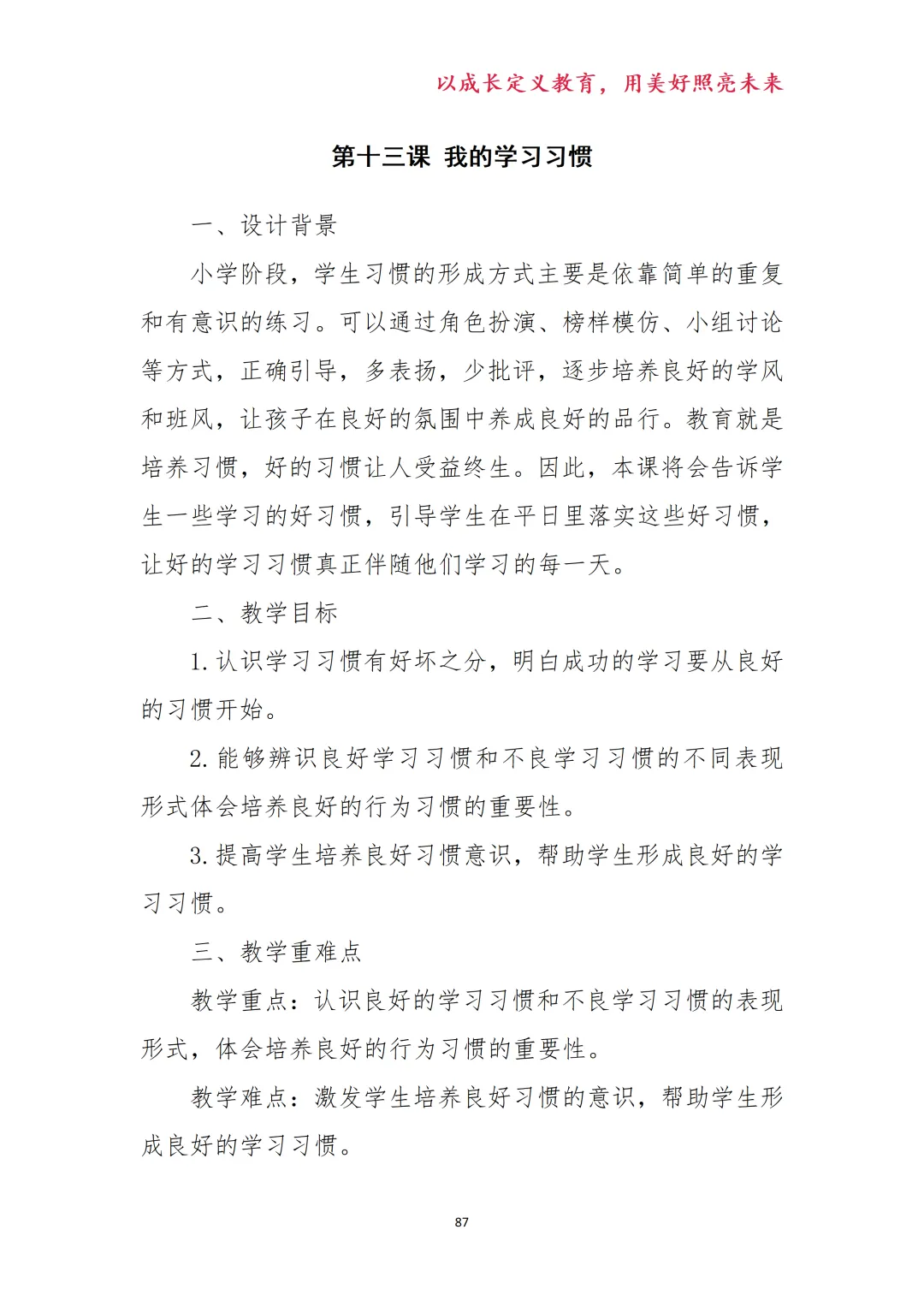 以成长定义教育，用美好照亮未来

第十三课 我的学习习惯

一、设计背景

小学阶段，学生习惯的形成方式主要是依靠简单的重复和有意识的练习。可以通过角色扮演、榜样模仿、小组讨论等方式，正确引导，多表扬，少批评，逐步培养良好的学风和班风，让孩子在良好的氛围中养成良好的品行。教育就是培养习惯，好的习惯让人受益终生。因此，本课将会告诉学生一些学习的好习惯，引导学生在平日里落实这些好习惯，让好的学习习惯真正伴随他们学习的每一天。

二、教学目标

1.认识学习习惯有好坏之分，明白成功的学习要从良好的习惯开始。

2.能够辨识良好学习习惯和不良学习习惯的不同表现形式体会培养良好的行为习惯的重要性。

3.提高学生培养良好习惯意识，帮助学生形成良好的学习习惯。

三、教学重难点

教学重点：认识良好的学习习惯和不良学习习惯的表现形式，体会培养良好的行为习惯的重要性。

教学难点：激发学生培养良好习惯的意识，帮助学生形成良好的学习习惯。

87